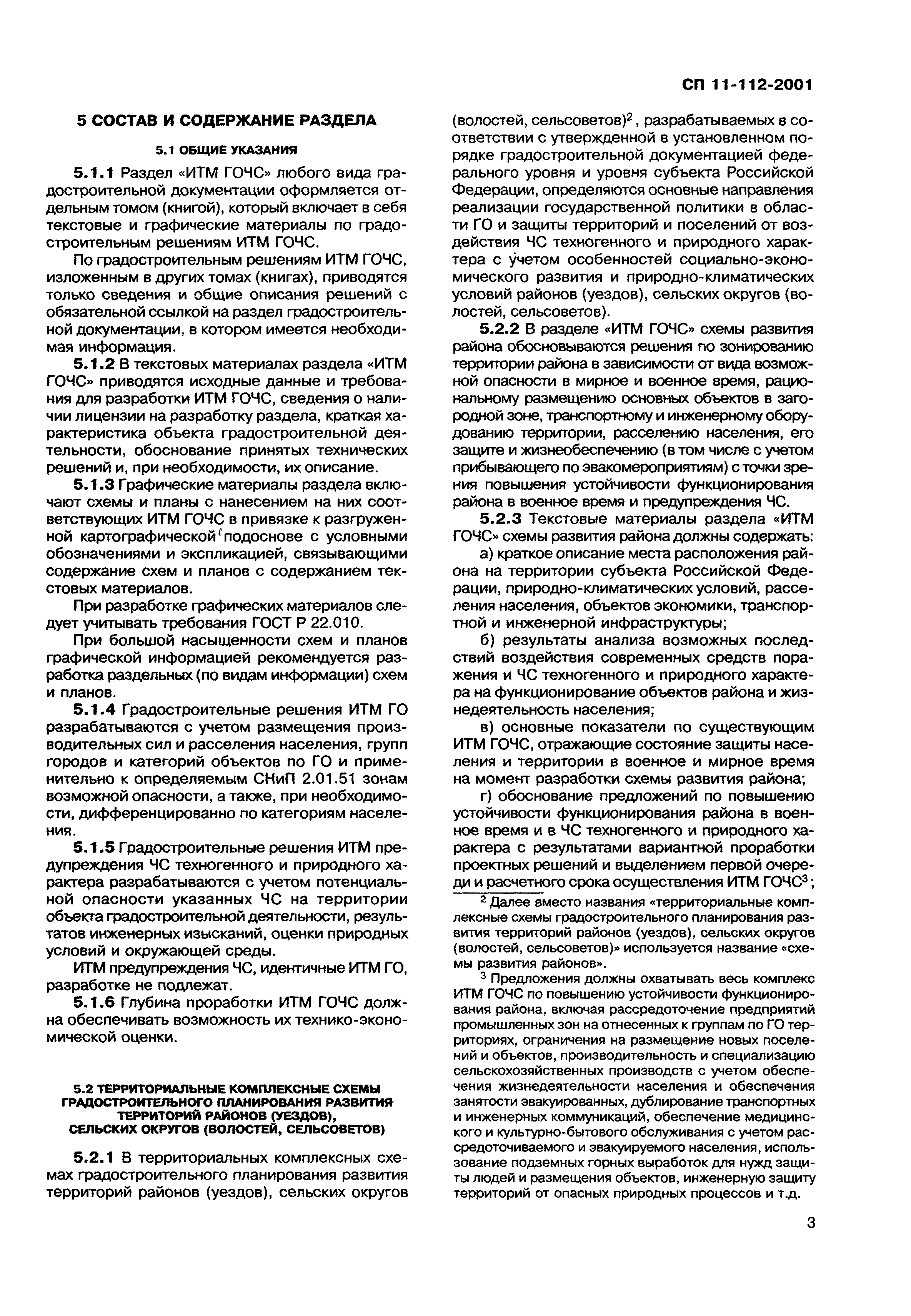 СП 11-112-2001

5 СОСТАВ И СОДЕРЖАНИЕ РАЗДЕЛА

5.1 ОБЩИЕ УКАЗАНИЯ

5.1.1 Раздел «ИТМ ГОЧС» любого вида градостроительной документации оформляется отдельным томом (книгой), который включает в себя текстовые и графические материалы по градостроительным решениям ИТМ ГОЧС.

По градостроительным решениям ИТМ ГОЧС, изложенным в других томах (книгах), приводятся только сведения и общие описания решений с обязательной ссылкой на раздел градостроительной документации, в котором имеется необходимая информация.

5.1.2 В текстовых материалах раздела «ИТМ ГОЧС» приводятся исходные данные и требования для разработки ИТМ ГОЧС, сведения о наличии лицензии на разработку раздела, краткая характеристика объекта градостроительной деятельности, обоснование принятых технических решений и, при необходимости, их описание.

5.1.3 Графические материалы раздела включают схемы и планы с нанесением на них соответствующих ИТМ ГОЧС в привязке к разгруженной картографической подоснове с условными обозначениями и экспликацией, связывающими содержание схем и планов с содержанием текстовых материалов.

При разработке графических материалов следует учитывать требования ГОСТ Р 22.010.

При большой насыщенности схем и планов графической информацией рекомендуется разработка раздельных (по видам информации) схем и планов.

5.1.4 Градостроительные решения ИТМ ГО разрабатываются с учетом размещения производительных сил и расселения населения, групп городов и категорий объектов по ГО и применительно к определяемым СНиП 2.01.51 зонам возможной опасности, а также, при необходимости, дифференцированно по категориям населения.

5.1.5 Градостроительные решения ИТМ предупреждения ЧС техногенного и природного характера разрабатываются с учетом потенциальной опасности указанных ЧС на территории объекта градостроительной деятельности, результатов инженерных изысканий, оценки природных условий и окружающей среды.

ИТМ предупреждения ЧС, идентичные ИТМ ГО, разработке не подлежат.

5.1.6 Глубина проработки ИТМ ГОЧС должна обеспечивать возможность их технико-экономической оценки.

5.2 ТЕРРИТОРИАЛЬНЫЕ КОМПЛЕКСНЫЕ СХЕМЫ ГРАДОСТРОИТЕЛЬНОГО ПЛАНИРОВАНИЯ РАЗВИТИЯ ТЕРРИТОРИЙ РАЙОНОВ (УЕЗДОВ), СЕЛЬСКИХ ОКРУГОВ (ВОЛОСТЕЙ, СЕЛЬСОВЕТОВ)

5.2.1 В территориальных комплексных схемах градостроительного планирования развития территорий районов (уездов), сельских округов (волостей, сельсоветов)$^2$, разрабатываемых в соответствии с утвержденной в установленном порядке градостроительной документацией федерального уровня и уровня субъекта Российской Федерации, определяются основные направления реализации государственной политики в области ГО и защиты территорий и поселений от воздействия ЧС техногенного и природного характера с учетом особенностей социально-экономического развития и природно-климатических условий районов (уездов), сельских округов (волостей, сельсоветов).

5.2.2 В разделе «ИТМ ГОЧС» схемы развития района обосновываются решения по зонированию территории района в зависимости от вида возможной опасности в мирное и военное время, рациональному размещению основных объектов в загородной зоне, транспортному и инженерному оборудованию территории, расселению населения, его защите и жизнеобеспечению (в том числе с учетом прибывающего по эвакомероприятиям) с точки зрения повышения устойчивости функционирования района в военное время и предупреждения ЧС.

5.2.3 Текстовые материалы раздела «ИТМ ГОЧС» схемы развития района должны содержать:

а) краткое описание места расположения района на территории субъекта Российской Федерации, природно-климатических условий, расселения населения, объектов экономики, транспортной и инженерной инфраструктуры;

б) результаты анализа возможных последствий воздействия современных средств поражения и ЧС техногенного и природного характера на функционирование объектов района и жизнедеятельность населения;

в) основные показатели по существующим ИТМ ГОЧС, отражающие состояние защиты населения и территории в военное и мирное время на момент разработки схемы развития района;

г) обоснование предложений по повышению устойчивости функционирования района в военное время и в ЧС техногенного и природного характера с результатами вариантной проработки проектных решений и выделением первой очереди и расчетного срока осуществления ИТМ ГОЧС$^3$;

$^2$ Далее вместо названия «территориальные комплексные схемы градостроительного планирования развития территорий районов (уездов), сельских округов (волостей, сельсоветов)» используется название «схемы развития районов».

$^3$ Предложения должны охватывать весь комплекс ИТМ ГОЧС по повышению устойчивости функционирования района, включая рассредоточение предприятий промышленных зон на отнесенных к группам по ГО территориях, ограничения на размещение новых поселений и объектов, производительность и специализацию сельскохозяйственных производств с учетом обеспечения жизнедеятельности населения и обеспечения занятости эвакуированных, дублирование транспортных и инженерных коммуникаций, обеспечение медицинского и культурно-бытового обслуживания с учетом рассредоточиваемого и эвакуируемого населения, использование подземных горных выработок для нужд защиты людей и размещения объектов, инженерную защиту территорий от опасных природных процессов и т.д.

3